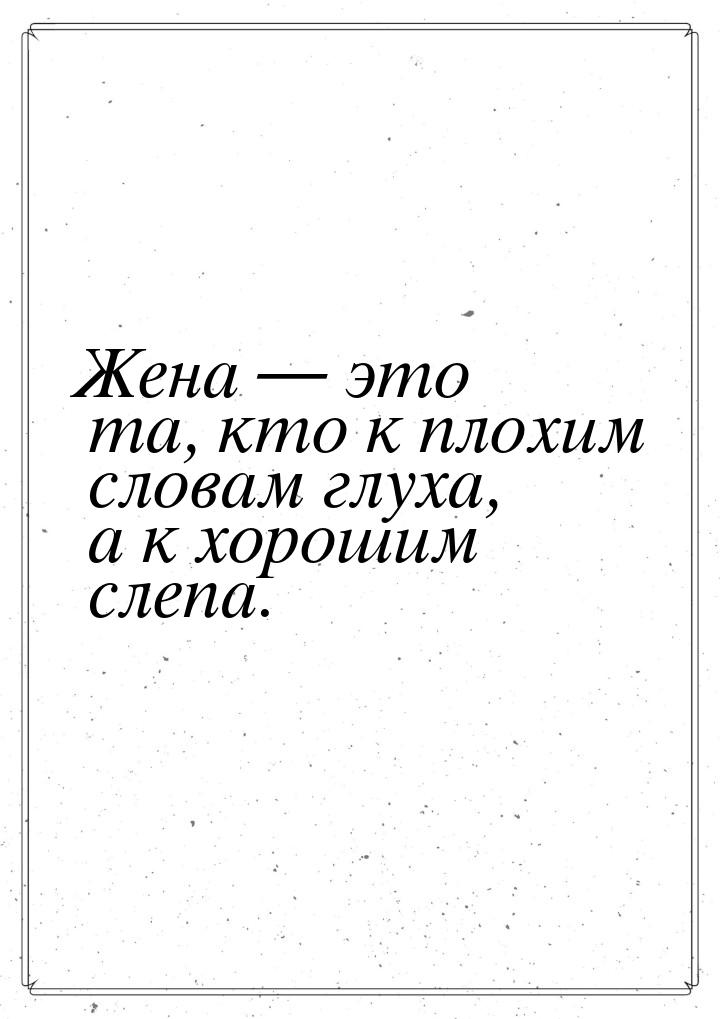 Жена — это та, кто к плохим словам глуха, а к хорошим слепа.